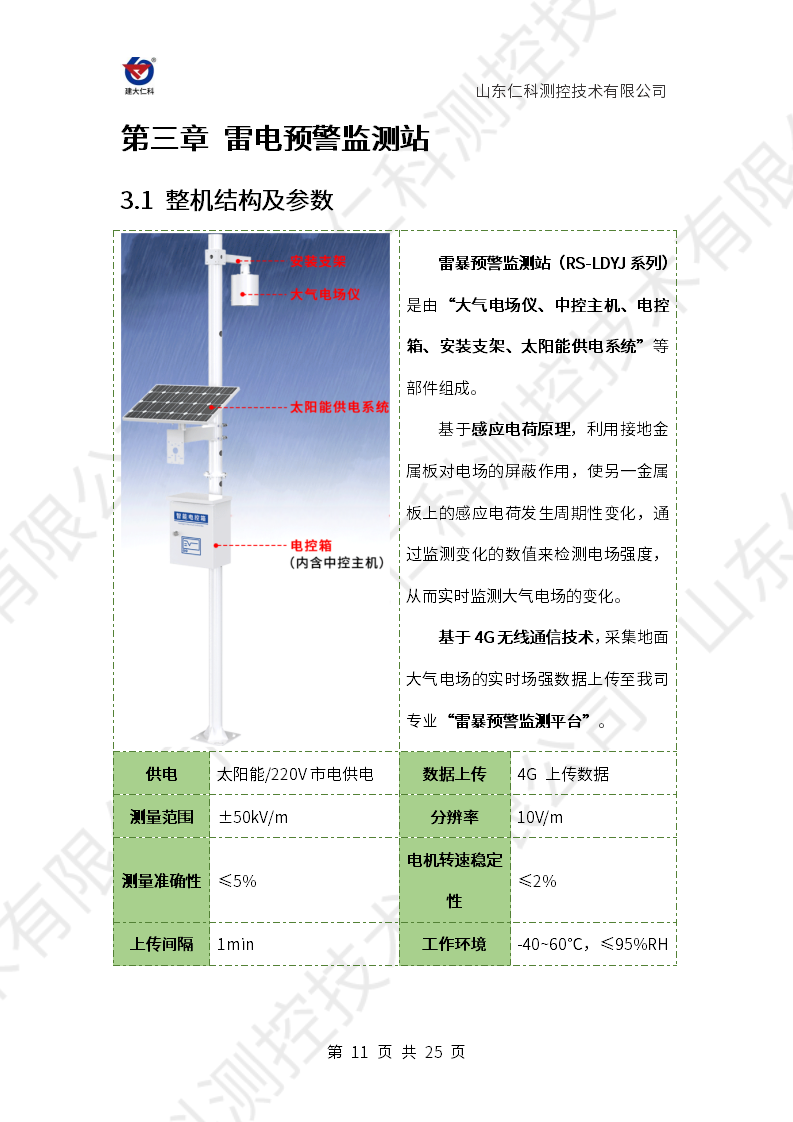 建大仁科

山东仁科测控技术有限公司

第三章 雷电预警监测站

3.1 整机结构及参数

安装支架
大气电场仪
太阳能供电系统
智能电控箱
电控箱
（内含中控主机）

雷暴预警监测站（RS-LDYJ 系列）是由“大气电场仪、中控主机、电控箱、安装支架、太阳能供电系统”等部件组成。

基于感应电荷原理，利用接地金属板对电场的屏蔽作用，使另一金属板上的感应电荷发生周期性变化，通过监测变化的数值来检测电场强度，从而实时监测大气电场的变化。

基于 4G 无线通信技术，采集地面大气电场的实时场强数据上传至我司专业“雷暴预警监测平台”。

| 供电 | 太阳能/220V 市电供电 | 数据上传 | 4G 上传数据 |
|---|---|---|---|
| 测量范围 | ±50kV/m | 分辨率 | 10V/m |
| 测量准确性 | ≤5% | 电机转速稳定性 | ≤2% |
| 上传间隔 | 1min | 工作环境 | -40~60°C，≤95%RH |

第 11 页 共 25 页